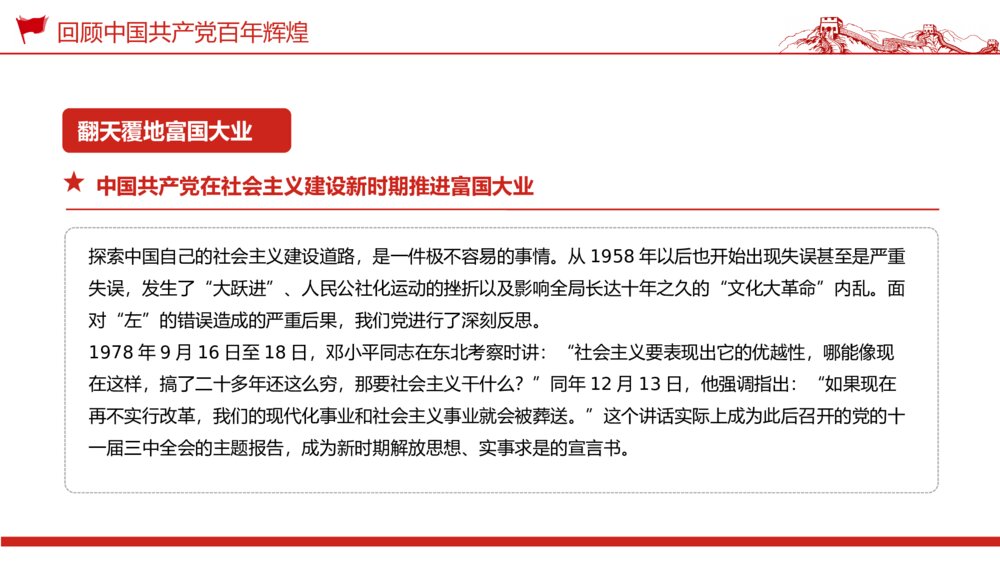 回顾中国共产党百年辉煌

翻天覆地富国大业

★ 中国共产党在社会主义建设新时期推进富国大业

探索中国自己的社会主义建设道路，是一件极不容易的事情。从 1958 年以后也开始出现失误甚至是严重失误，发生了“大跃进”、人民公社化运动的挫折以及影响全局长达十年之久的“文化大革命”内乱。面对“左”的错误造成的严重后果，我们党进行了深刻反思。
1978 年 9 月 16 日至 18 日，邓小平同志在东北考察时讲：“社会主义要表现出它的优越性，哪能像现在这样，搞了二十多年还这么穷，那要社会主义干什么？”同年 12 月 13 日，他强调指出：“如果现在再不实行改革，我们的现代化事业和社会主义事业就会被葬送。”这个讲话实际上成为此后召开的党的十一届三中全会的主题报告，成为新时期解放思想、实事求是的宣言书。